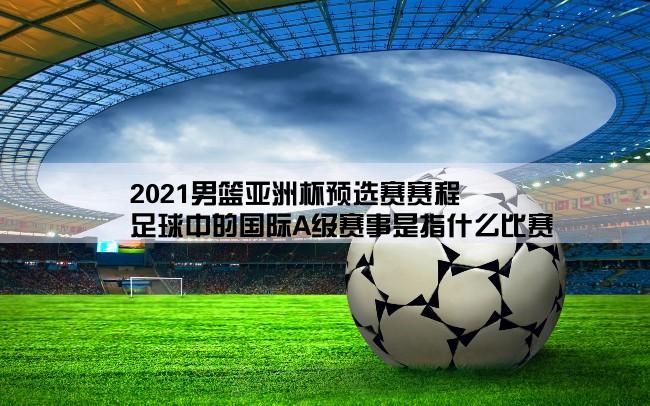 2021男篮亚洲杯预选赛赛程
足球中的国际A级赛事是指什么比赛